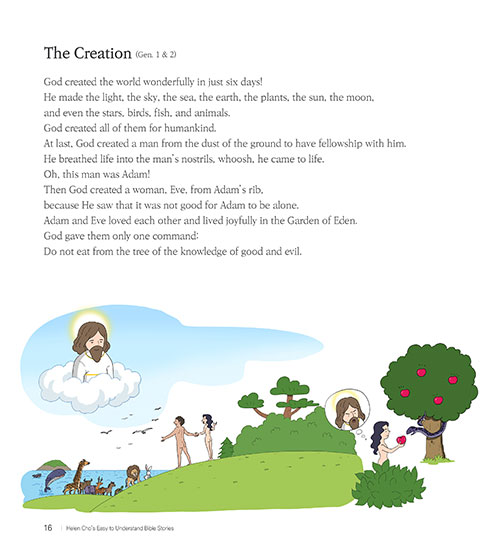 The Creation (Gen. 1 & 2)

God created the world wonderfully in just six days!
He made the light, the sky, the sea, the earth, the plants, the sun, the moon, and even the stars, birds, fish, and animals.
God created all of them for humankind.
At last, God created a man from the dust of the ground to have fellowship with him.
He breathed life into the man's nostrils, whoosh, he came to life.
Oh, this man was Adam!
Then God created a woman, Eve, from Adam's rib, because He saw that it was not good for Adam to be alone.
Adam and Eve loved each other and lived joyfully in the Garden of Eden.
God gave them only one command:
Do not eat from the tree of the knowledge of good and evil.

16 | Helen Cho's Easy to Understand Bible Stories